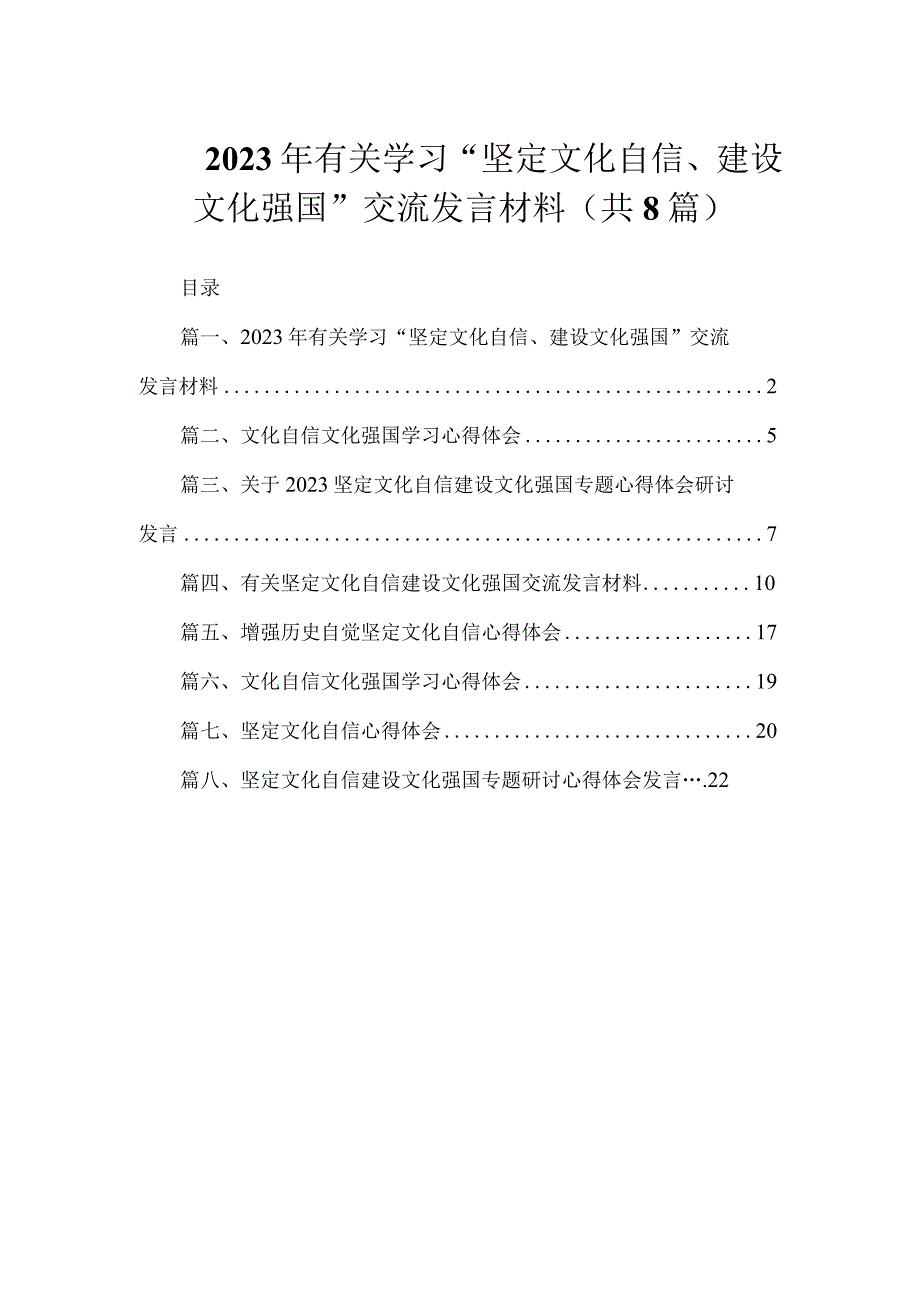 2023年有关学习“坚定文化自信、建设文化强国”交流发言材料（共8篇）

目录

篇一、2023年有关学习“坚定文化自信、建设文化强国”交流发言材料......................................................2

篇二、文化自信文化强国学习心得体会........................5

篇三、关于2023坚定文化自信建设文化强国专题心得体会研讨发言..........................................................7

篇四、有关坚定文化自信建设文化强国交流发言材料...........10

篇五、增强历史自觉坚定文化自信心得体会...................17

篇六、文化自信文化强国学习心得体会.......................19

篇七、坚定文化自信心得体会...............................20

篇八、坚定文化自信建设文化强国专题研讨心得体会发言….22